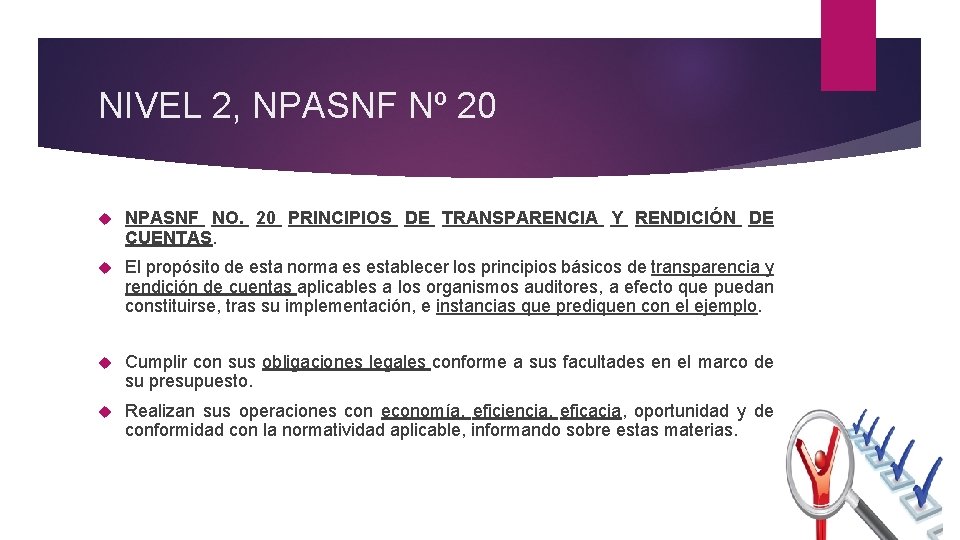 NIVEL 2, NPASNF Nº 20

NPASNF NO. 20 PRINCIPIOS DE TRANSPARENCIA Y RENDICIÓN DE CUENTAS.

El propósito de esta norma es establecer los principios básicos de transparencia y rendición de cuentas aplicables a los organismos auditores, a efecto que puedan constituirse, tras su implementación, e instancias que prediquen con el ejemplo.

Cumplir con sus obligaciones legales conforme a sus facultades en el marco de su presupuesto.

Realizan sus operaciones con economía, eficiencia, eficacia, oportunidad y de conformidad con la normatividad aplicable, informando sobre estas materias.